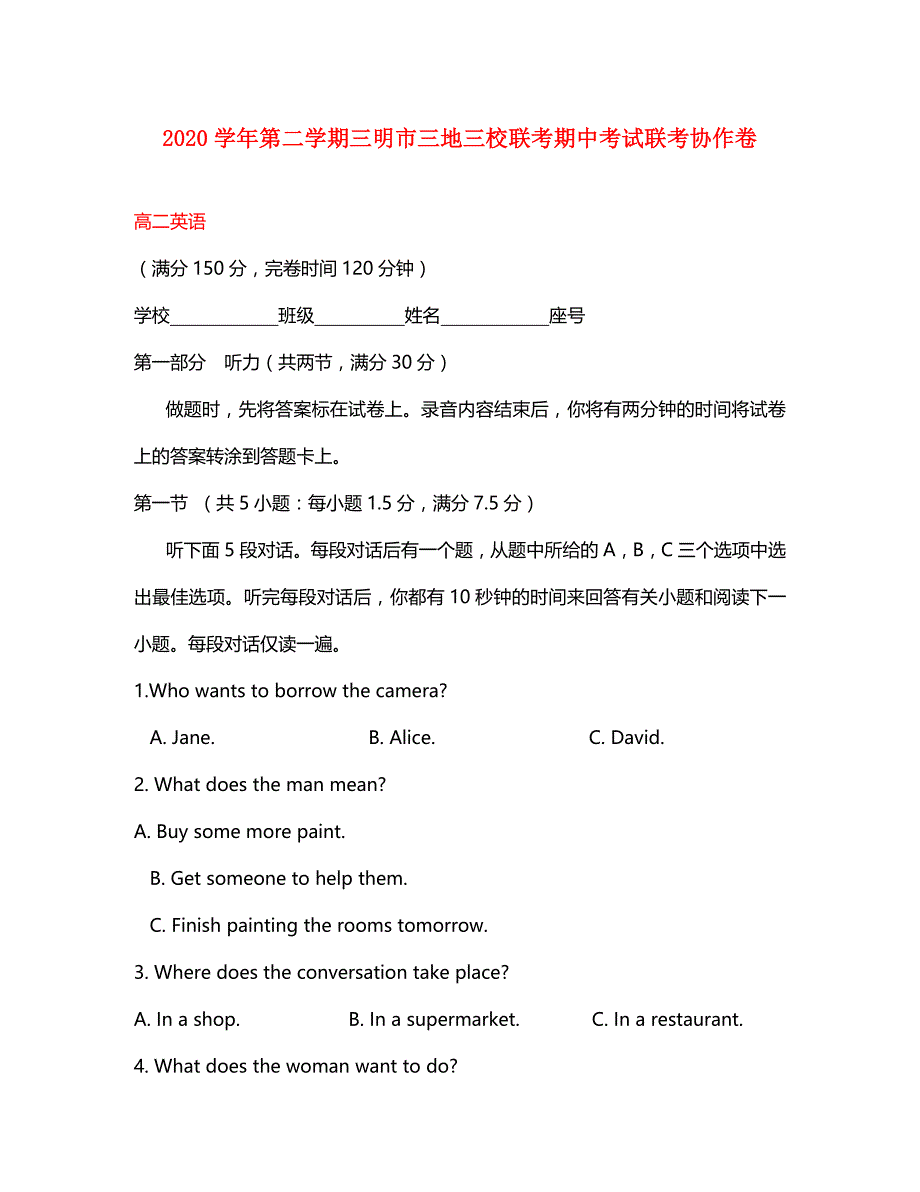 2020 学年第二学期三明市三地三校联考期中考试联考协作卷

高二英语

（满分 150 分，完卷时间 120 分钟）

学校____________班级__________姓名____________座号

第一部分　听力（共两节，满分 30 分）

做题时，先将答案标在试卷上。录音内容结束后，你将有两分钟的时间将试卷上的答案转涂到答题卡上。

第一节 （共 5 小题：每小题 1.5 分，满分 7.5 分）

听下面 5 段对话。每段对话后有一个题，从题中所给的 A，B，C 三个选项中选出最佳选项。听完每段对话后，你都有 10 秒钟的时间来回答有关小题和阅读下一小题。每段对话仅读一遍。

1.Who wants to borrow the camera?

A. Jane. B. Alice. C. David.

2. What does the man mean?

A. Buy some more paint.

B. Get someone to help them.

C. Finish painting the rooms tomorrow.

3. Where does the conversation take place?

A. In a shop. B. In a supermarket. C. In a restaurant.

4. What does the woman want to do?